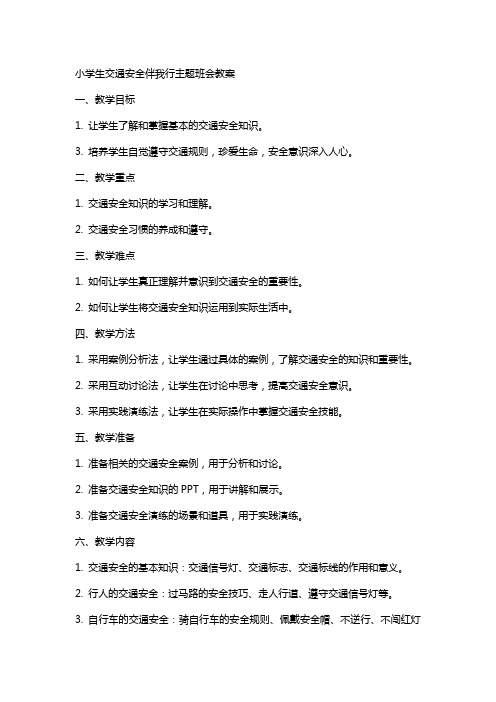 小学生交通安全伴我行主题班会教案

一、教学目标

1. 让学生了解和掌握基本的交通安全知识。

3. 培养学生自觉遵守交通规则，珍爱生命，安全意识深入人心。

二、教学重点

1. 交通安全知识的学习和理解。

2. 交通安全习惯的养成和遵守。

三、教学难点

1. 如何让学生真正理解并意识到交通安全的重要性。

2. 如何让学生将交通安全知识运用到实际生活中。

四、教学方法

1. 采用案例分析法，让学生通过具体的案例，了解交通安全的知识和重要性。

2. 采用互动讨论法，让学生在讨论中思考，提高交通安全意识。

3. 采用实践演练法，让学生在实际操作中掌握交通安全技能。

五、教学准备

1. 准备相关的交通安全案例，用于分析和讨论。

2. 准备交通安全知识的 PPT，用于讲解和展示。

3. 准备交通安全演练的场景和道具，用于实践演练。

六、教学内容

1. 交通安全的基本知识：交通信号灯、交通标志、交通标线的作用和意义。

2. 行人的交通安全：过马路的安全技巧、走人行道、遵守交通信号灯等。

3. 自行车的交通安全：骑自行车的安全规则、佩戴安全帽、不逆行、不闯红灯